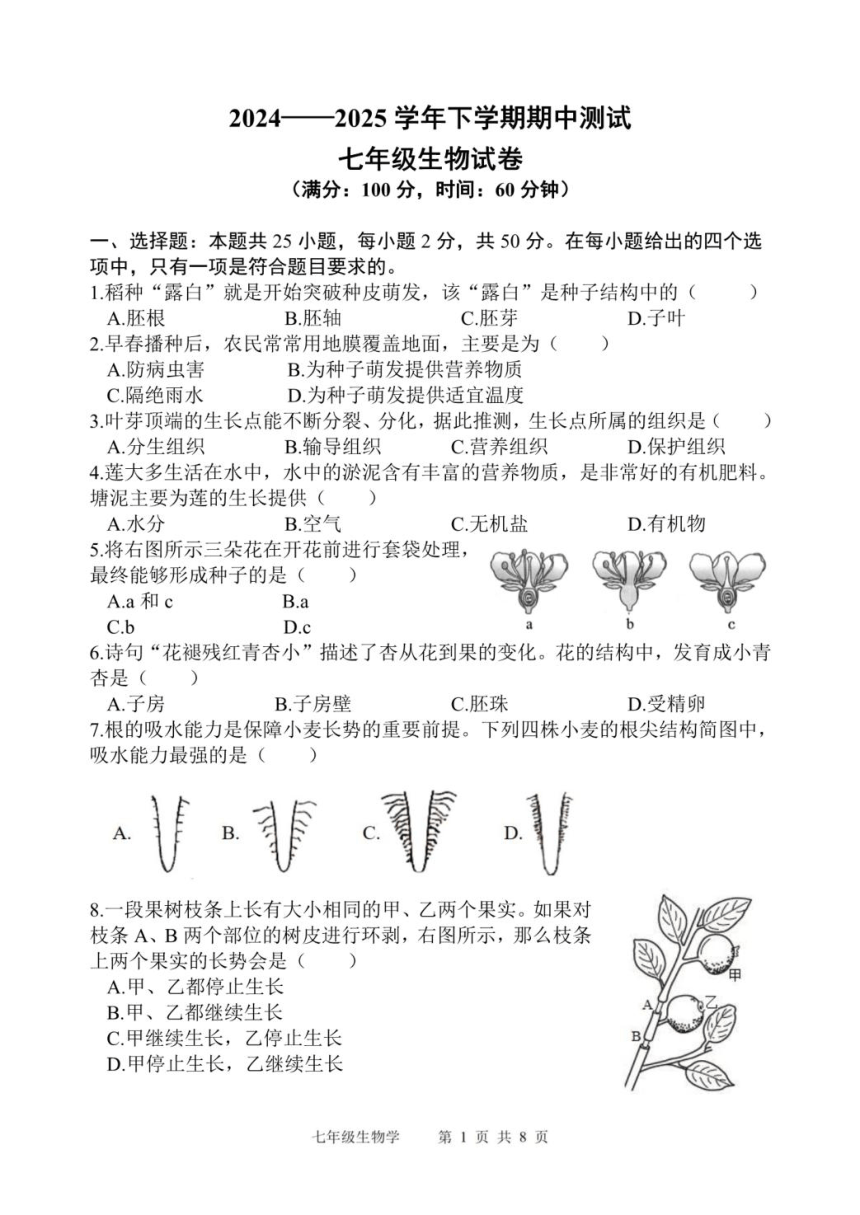 2024——2025 学年下学期期中测试
七年级生物试卷
（满分：100 分，时间：60 分钟）

一、选择题：本题共 25 小题，每小题 2 分，共 50 分。在每小题给出的四个选项中，只有一项是符合题目要求的。

1.稻种“露白”就是开始突破种皮萌发，该“露白”是种子结构中的（　　）
A.胚根　B.胚轴　C.胚芽　D.子叶

2.早春播种后，农民常常用地膜覆盖地面，主要是为（　　）
A.防病虫害　B.为种子萌发提供营养物质
C.隔绝雨水　D.为种子萌发提供适宜温度

3.叶芽顶端的生长点能不断分裂、分化，据此推测，生长点所属的组织是（　　）
A.分生组织　B.输导组织　C.营养组织　D.保护组织

4.莲大多生活在水中，水中的淤泥含有丰富的营养物质，是非常好的有机肥料。塘泥主要为莲的生长提供（　　）
A.水分　B.空气　C.无机盐　D.有机物

5.将右图所示三朵花在开花前进行套袋处理，最终能够形成种子的是（　　）
A.a 和 c　B.a
C.b　D.c

a　b　c

6.诗句“花褪残红青杏小”描述了杏从花到果的变化。花的结构中，发育成小青杏是（　　）
A.子房　B.子房壁　C.胚珠　D.受精卵

7.根的吸水能力是保障小麦长势的重要前提。下列四株小麦的根尖结构简图中，吸水能力最强的是（　　）

A.　B.　C.　D.

8.一段果树枝条上长有大小相同的甲、乙两个果实。如果对枝条 A、B 两个部位的树皮进行环剥，右图所示，那么枝条上两个果实的长势会是（　　）
A.甲、乙都停止生长
B.甲、乙都继续生长
C.甲继续生长，乙停止生长
D.甲停止生长，乙继续生长

甲
乙
A
B

七年级生物学　第 1 页 共 8 页